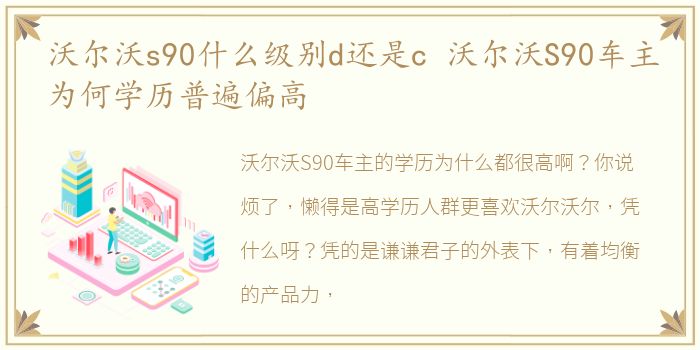 沃尔沃s90什么级别d还是c 沃尔沃S90车主为何学历普遍偏高

沃尔沃S90车主的学历为什么都很高啊？你说烦了，懒得是高学历人群更喜欢沃尔沃尔，凭什么呀？凭的是谦谦君子的外表下，有着均衡的产品力，